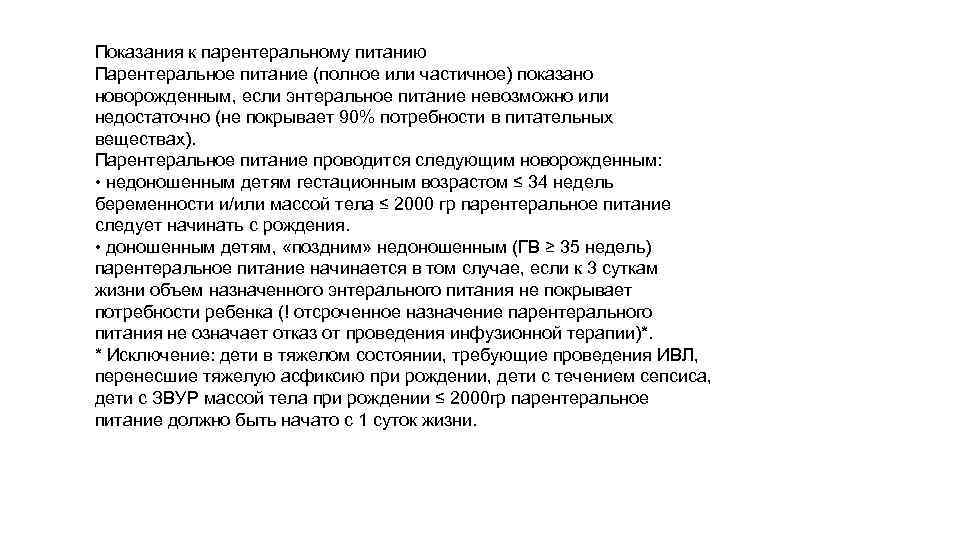 Показания к парентеральному питанию
Парентеральное питание (полное или частичное) показано новорожденным, если энтеральное питание невозможно или недостаточно (не покрывает 90% потребности в питательных веществах).
Парентеральное питание проводится следующим новорожденным:
• недоношенным детям гестационным возрастом ≤ 34 недель беременности и/или массой тела ≤ 2000 гр парентеральное питание следует начинать с рождения.
• доношенным детям, «поздним» недоношенным (ГВ ≥ 35 недель) парентеральное питание начинается в том случае, если к 3 суткам жизни объем назначенного энтерального питания не покрывает потребности ребенка (! отсроченное назначение парентерального питания не означает отказ от проведения инфузионной терапии)*.
* Исключение: дети в тяжелом состоянии, требующие проведения ИВЛ, перенесшие тяжелую асфиксию при рождении, дети с течением сепсиса, дети с ЗВУР массой тела при рождении ≤ 2000гр парентеральное питание должно быть начато с 1 суток жизни.